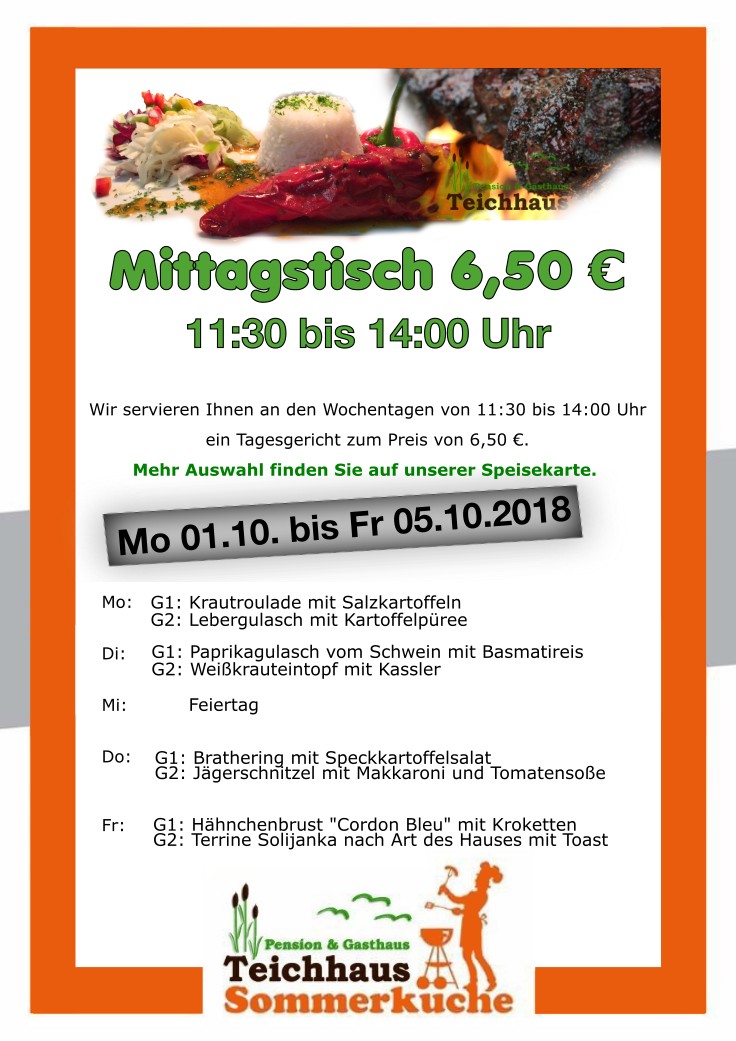 Pension & Gasthaus
Teichhaus

Mittagstisch 6,50 €

11:30 bis 14:00 Uhr

Wir servieren Ihnen an den Wochentagen von 11:30 bis 14:00 Uhr ein Tagesgericht zum Preis von 6,50 €.

Mehr Auswahl finden Sie auf unserer Speisekarte.

Mo 01.10. bis Fr 05.10.2018

Mo: G1: Krautroulade mit Salzkartoffeln
G2: Lebergulasch mit Kartoffelpüree

Di: G1: Paprikagulasch vom Schwein mit Basmatireis
G2: Weißkrauteintopf mit Kassler

Mi: Feiertag

Do: G1: Brathering mit Speckkartoffelsalat
G2: Jägerschnitzel mit Makkaroni und Tomatensoße

Fr: G1: Hähnchenbrust "Cordon Bleu" mit Kroketten
G2: Terrine Solijanka nach Art des Hauses mit Toast

Pension & Gasthaus
Teichhaus
Sommerküche